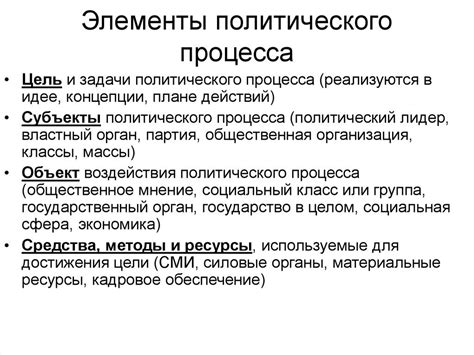 Элементы политического процесса

• Цель и задачи политического процесса (реализуются в идее, концепции, плане действий)
• Субъекты политического процесса (политический лидер, властный орган, партия, общественная организация, классы, массы)
• Объект воздействия политического процесса (общественное мнение, социальный класс или группа, государственный орган, государство в целом, социальная сфера, экономика)
• Средства, методы и ресурсы, используемые для достижения цели (СМИ, силовые органы, материальные ресурсы, кадровое обеспечение)